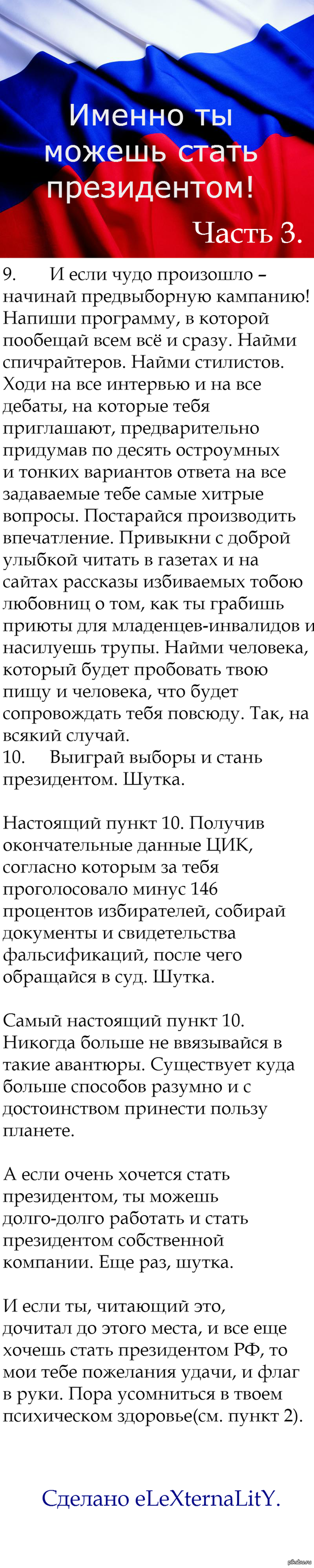 Именно ты можешь стать президентом!

Часть 3.

9. И если чудо произошло – начинай предвыборную кампанию! Напиши программу, в которой пообещай всем всё и сразу. Найми спичрайтеров. Найми стилистов. Ходи на все интервью и на все дебаты, на которые тебя приглашают, предварительно придумав по десять остроумных и тонких вариантов ответа на все задаваемые тебе самые хитрые вопросы. Постарайся производить впечатление. Привыкни с доброй улыбкой читать в газетах и на сайтах рассказы избиваемых тобою любовниц о том, как ты грабишь приюты для младенцев-инвалидов и насилуешь трупы. Найми человека, который будет пробовать твою пищу и человека, что будет сопровождать тебя повсюду. Так, на всякий случай.
10. Выиграй выборы и стань президентом. Шутка.

Настоящий пункт 10. Получив окончательные данные ЦИК, согласно которым за тебя проголосовало минус 146 процентов избирателей, собирай документы и свидетельства фальсификаций, после чего обращайся в суд. Шутка.

Самый настоящий пункт 10. Никогда больше не ввязывайся в такие авантюры. Существует куда больше способов разумно и с достоинством принести пользу планете.

А если очень хочется стать президентом, ты можешь долго-долго работать и стать президентом собственной компании. Еще раз, шутка.

И если ты, читающий это, дочитал до этого места, и все еще хочешь стать президентом РФ, то мои тебе пожелания удачи, и флаг в руки. Пора усомниться в твоем психическом здоровье(см. пункт 2).

Сделано eLeXternaLitY.

pikabu.ru